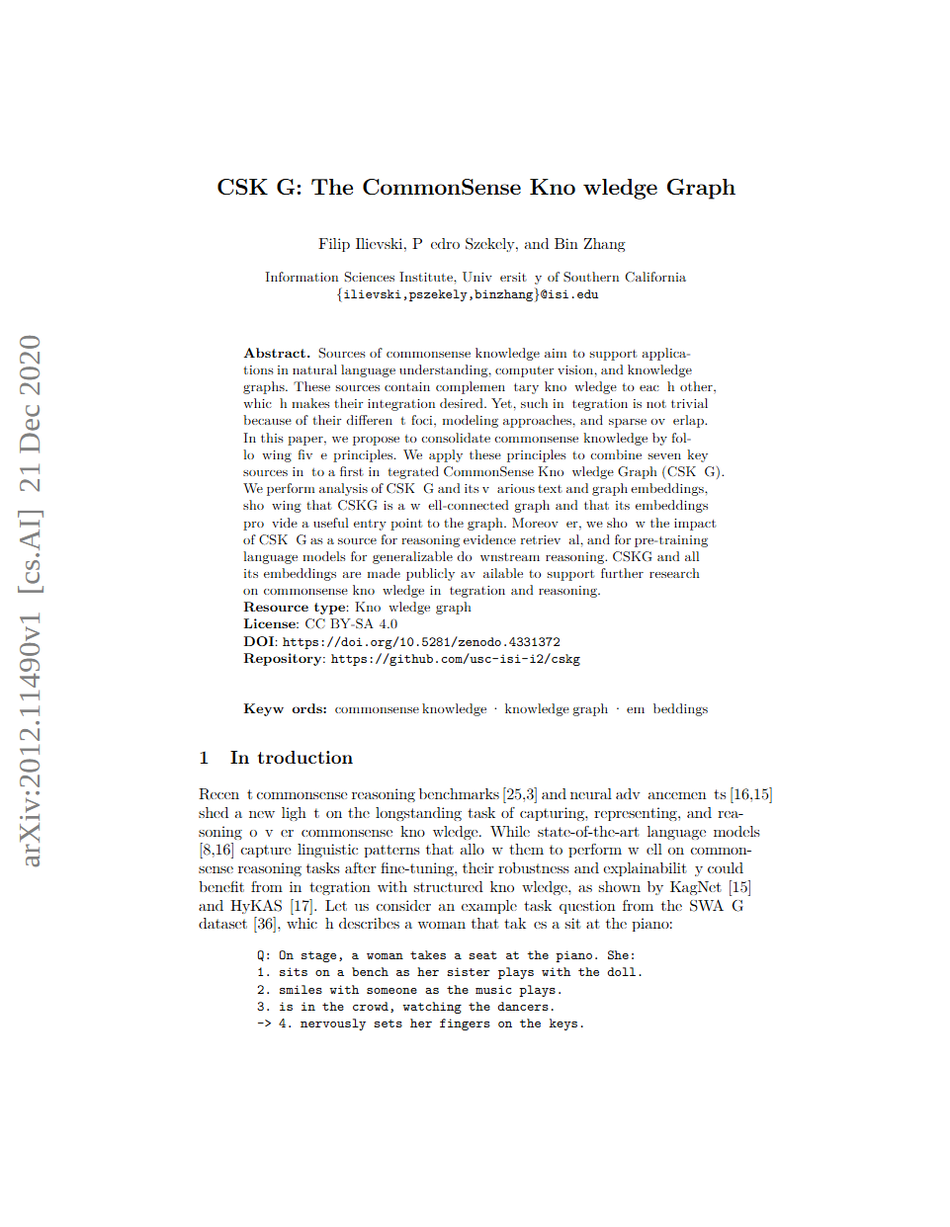 arXiv:2012.11490v1 [cs.AI] 21 Dec 2020

CSK G: The CommonSense Kno wledge Graph

Filip Ilievski, P edro Szekely, and Bin Zhang

Information Sciences Institute, Univ ersit y of Southern California
{ilievski,pszekely,binzhang}@isi.edu

Abstract. Sources of commonsense knowledge aim to support applications in natural language understanding, computer vision, and knowledge graphs. These sources contain complemen tary kno wledge to eac h other, whic h makes their integration desired. Yet, such in tegration is not trivial because of their differen t foci, modeling approaches, and sparse ov erlap. In this paper, we propose to consolidate commonsense knowledge by follo wing fiv e principles. We apply these principles to combine seven key sources in to a first in tegrated CommonSense Kno wledge Graph (CSK G). We perform analysis of CSK G and its v arious text and graph embeddings, sho wing that CSKG is a w ell-connected graph and that its embeddings pro vide a useful entry point to the graph. Moreov er, we sho w the impact of CSK G as a source for reasoning evidence retriev al, and for pre-training language models for generalizable do wnstream reasoning. CSKG and all its embeddings are made publicly av ailable to support further research on commonsense kno wledge in tegration and reasoning.
Resource type: Kno wledge graph
License: CC BY-SA 4.0
DOI: https://doi.org/10.5281/zenodo.4331372
Repository: https://github.com/usc-isi-i2/cskg

Keyw ords: commonsense knowledge · knowledge graph · em beddings

1 In troduction

Recen t commonsense reasoning benchmarks [25,3] and neural adv ancemen ts [16,15] shed a new ligh t on the longstanding task of capturing, representing, and reasoning o v er commonsense kno wledge. While state-of-the-art language models [8,16] capture linguistic patterns that allo w them to perform w ell on commonsense reasoning tasks after fine-tuning, their robustness and explainabilit y could benefit from in tegration with structured kno wledge, as shown by KagNet [15] and HyKAS [17]. Let us consider an example task question from the SWA G dataset [36], whic h describes a woman that tak es a sit at the piano:

Q: On stage, a woman takes a seat at the piano. She:
1. sits on a bench as her sister plays with the doll.
2. smiles with someone as the music plays.
3. is in the crowd, watching the dancers.
-> 4. nervously sets her fingers on the keys.